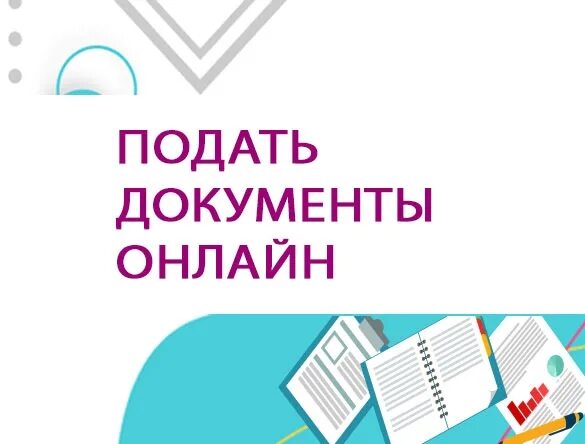 ПОДАТЬ ДОКУМЕНТЫ ОНЛАЙН